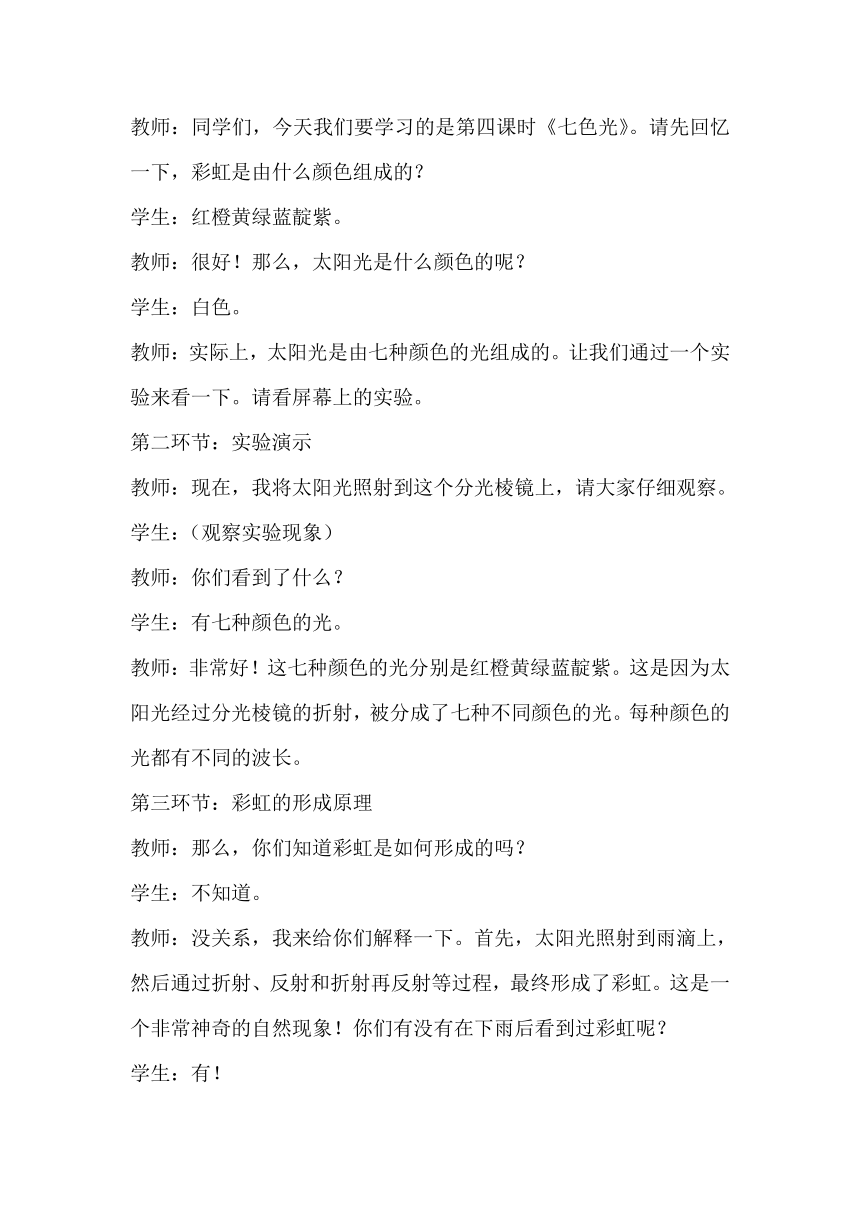 教师：同学们，今天我们要学习的是第四课时《七色光》。请先回忆一下，彩虹是由什么颜色组成的？

学生：红橙黄绿蓝靛紫。

教师：很好！那么，太阳光是什么颜色的呢？

学生：白色。

教师：实际上，太阳光是由七种颜色的光组成的。让我们通过一个实验来看一下。请看屏幕上的实验。

第二环节：实验演示

教师：现在，我将太阳光照射到这个分光棱镜上，请大家仔细观察。

学生：（观察实验现象）

教师：你们看到了什么？

学生：有七种颜色的光。

教师：非常好！这七种颜色的光分别是红橙黄绿蓝靛紫。这是因为太阳光经过分光棱镜的折射，被分成了七种不同颜色的光。每种颜色的光都有不同的波长。

第三环节：彩虹的形成原理

教师：那么，你们知道彩虹是如何形成的吗？

学生：不知道。

教师：没关系，我来给你们解释一下。首先，太阳光照射到雨滴上，然后通过折射、反射和折射再反射等过程，最终形成了彩虹。这是一个非常神奇的自然现象！你们有没有在下雨后看到过彩虹呢？

学生：有！